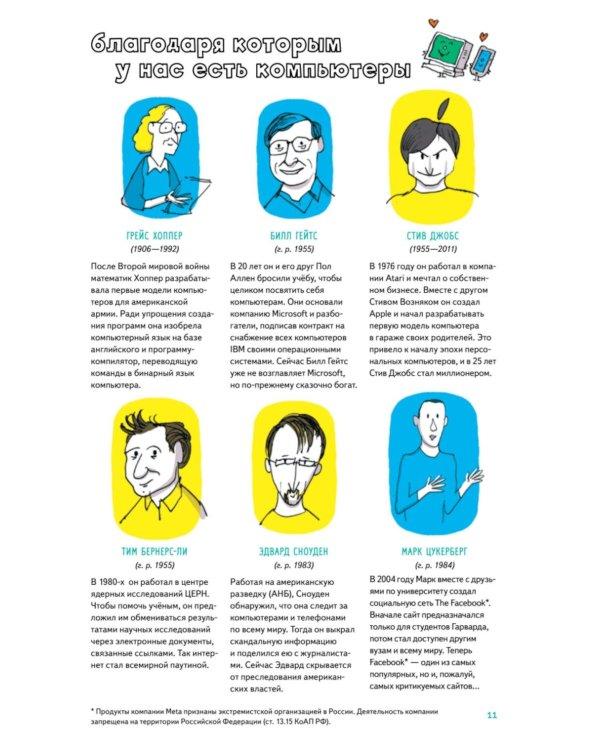 благодаря которым у нас есть компьютеры

ГРЕЙС ХОППЕР
(1906—1992)

После Второй мировой войны математик Хоппер разрабатывала первые модели компьютеров для американской армии. Ради упрощения создания программ она изобрела компьютерный язык на базе английского и программу-компилятор, переводящую команды в бинарный язык компьютера.

БИЛЛ ГЕЙТС
(г. р. 1955)

В 20 лет он и его друг Пол Аллен бросили учёбу, чтобы целиком посвятить себя компьютерам. Они основали компанию Microsoft и разбогатели, подписав контракт на снабжение всех компьютеров IBM своими операционными системами. Сейчас Билл Гейтс уже не возглавляет Microsoft, но по-прежнему сказочно богат.

СТИВ ДЖОБС
(1955—2011)

В 1976 году он работал в компании Atari и мечтал о собственном бизнесе. Вместе с другом Стивом Возняком он создал Apple и начал разрабатывать первую модель компьютера в гараже своих родителей. Это привело к началу эпохи персональных компьютеров, и в 25 лет Стив Джобс стал миллионером.

ТИМ БЕРНЕРС-ЛИ
(г. р. 1955)

В 1980-х он работал в центре ядерных исследований ЦЕРН. Чтобы помочь учёным, он предложил им обмениваться результатами научных исследований через электронные документы, связанные ссылками. Так интернет стал всемирной паутиной.

ЭДВАРД СНОУДЕН
(г. р. 1983)

Работая на американскую разведку (АНБ), Сноуден обнаружил, что она следит за компьютерами и телефонами по всему миру. Тогда он выкрал скандальную информацию и поделился ею с журналистами. Сейчас Эдвард скрывается от преследования американских властей.

МАРК ЦУКЕРБЕРГ
(г. р. 1984)

В 2004 году Марк вместе с друзьями по университету создал социальную сеть The Facebook*. Вначале сайт предназначался только для студентов Гарварда, потом стал доступен другим вузам и всему миру. Теперь Facebook* — один из самых популярных, но и, пожалуй, самых критикуемых сайтов...

* Продукты компании Meta признаны экстремистской организацией в России. Деятельность компании запрещена на территории Российской Федерации (ст. 13.15 КоАП РФ).

11